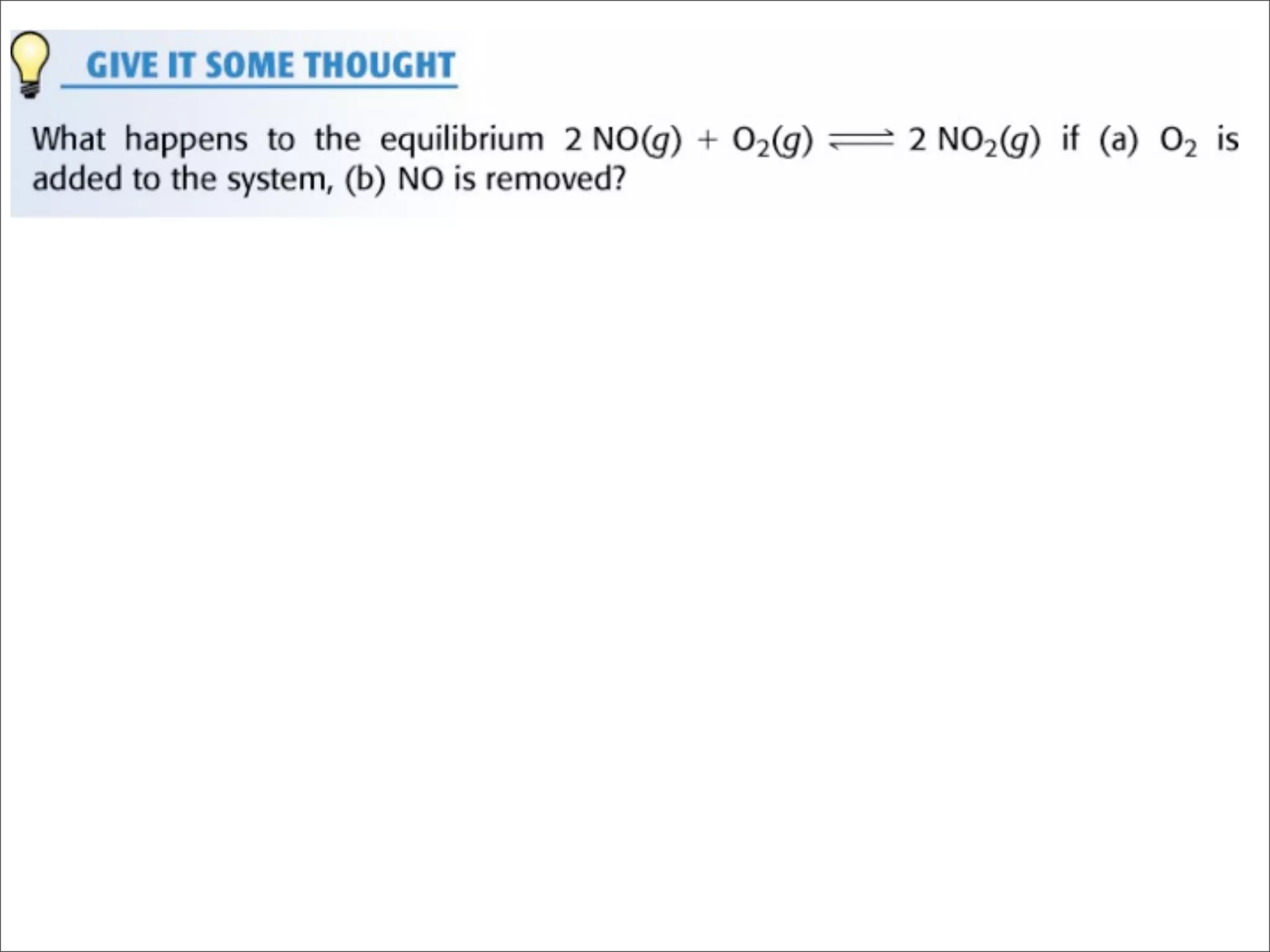 GIVE IT SOME THOUGHT

What happens to the equilibrium $2\,NO(g) + O_2(g) \rightleftharpoons 2\,NO_2(g)$ if (a) $O_2$ is added to the system, (b) NO is removed?